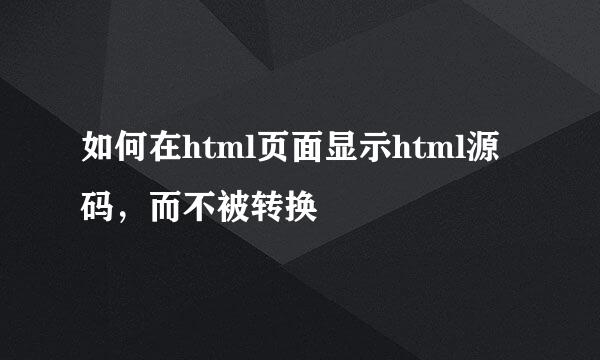 如何在html页面显示html源码，而不被转换